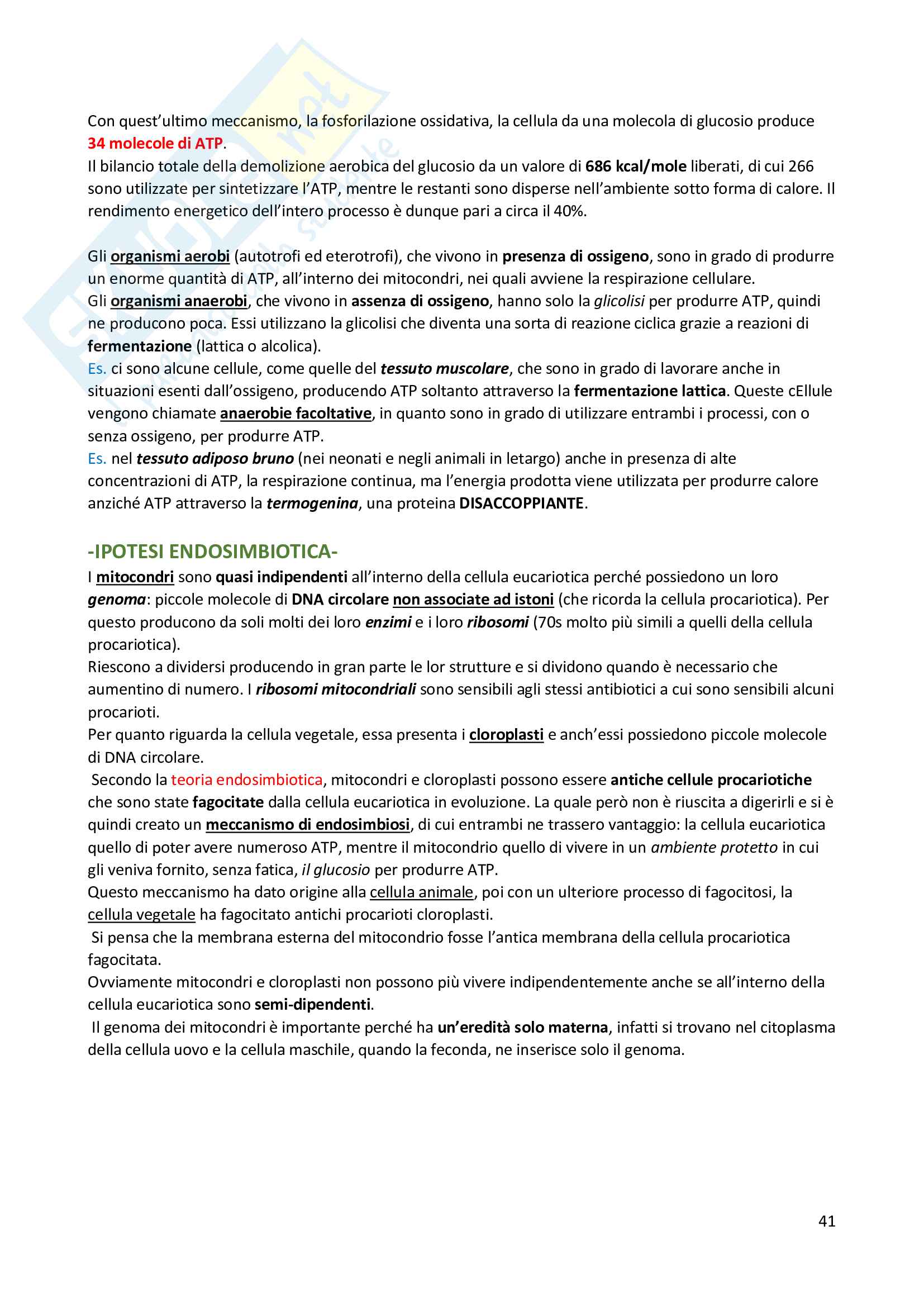 Con quest'ultimo meccanismo, la fosforilazione ossidativa, la cellula da una molecola di glucosio produce 34 molecole di ATP.
Il bilancio totale della demolizione aerobica del glucosio da un valore di 686 kcal/mole liberati, di cui 266 sono utilizzate per sintetizzare l'ATP, mentre le restanti sono disperse nell'ambiente sotto forma di calore. Il rendimento energetico dell'intero processo è dunque pari a circa il 40%.

Gli organismi aerobi (autotrofi ed eterotrofi), che vivono in presenza di ossigeno, sono in grado di produrre un enorme quantità di ATP, all'interno dei mitocondri, nei quali avviene la respirazione cellulare.
Gli organismi anaerobi, che vivono in assenza di ossigeno, hanno solo la glicolisi per produrre ATP, quindi ne producono poca. Essi utilizzano la glicolisi che diventa una sorta di reazione ciclica grazie a reazioni di fermentazione (lattica o alcolica).
Es. ci sono alcune cellule, come quelle del tessuto muscolare, che sono in grado di lavorare anche in situazioni esenti dall'ossigeno, producendo ATP soltanto attraverso la fermentazione lattica. Queste cEllule vengono chiamate anaerobie facoltative, in quanto sono in grado di utilizzare entrambi i processi, con o senza ossigeno, per produrre ATP.
Es. nel tessuto adiposo bruno (nei neonati e negli animali in letargo) anche in presenza di alte concentrazioni di ATP, la respirazione continua, ma l'energia prodotta viene utilizzata per produrre calore anziché ATP attraverso la termogenina, una proteina DISACCOPPIANTE.

-IPOTESI ENDOSIMBIOTICA-
I mitocondri sono quasi indipendenti all'interno della cellula eucariotica perché possiedono un loro genoma: piccole molecole di DNA circolare non associate ad istoni (che ricorda la cellula procariotica). Per questo producono da soli molti dei loro enzimi e i loro ribosomi (70s molto più simili a quelli della cellula procariotica).
Riescono a dividersi producendo in gran parte le lor strutture e si dividono quando è necessario che aumentino di numero. I ribosomi mitocondriali sono sensibili agli stessi antibiotici a cui sono sensibili alcuni procarioti.
Per quanto riguarda la cellula vegetale, essa presenta i cloroplasti e anch'essi possiedono piccole molecole di DNA circolare.
Secondo la teoria endosimbiotica, mitocondri e cloroplasti possono essere antiche cellule procariotiche che sono state fagocitate dalla cellula eucariotica in evoluzione. La quale però non è riuscita a digerirli e si è quindi creato un meccanismo di endosimbiosi, di cui entrambi ne trassero vantaggio: la cellula eucariotica quello di poter avere numeroso ATP, mentre il mitocondrio quello di vivere in un ambiente protetto in cui gli veniva fornito, senza fatica, il glucosio per produrre ATP.
Questo meccanismo ha dato origine alla cellula animale, poi con un ulteriore processo di fagocitosi, la cellula vegetale ha fagocitato antichi procarioti cloroplasti.
Si pensa che la membrana esterna del mitocondrio fosse l'antica membrana della cellula procariotica fagocitata.
Ovviamente mitocondri e cloroplasti non possono più vivere indipendentemente anche se all'interno della cellula eucariotica sono semi-dipendenti.
Il genoma dei mitocondri è importante perché ha un'eredità solo materna, infatti si trovano nel citoplasma della cellula uovo e la cellula maschile, quando la feconda, ne inserisce solo il genoma.

41